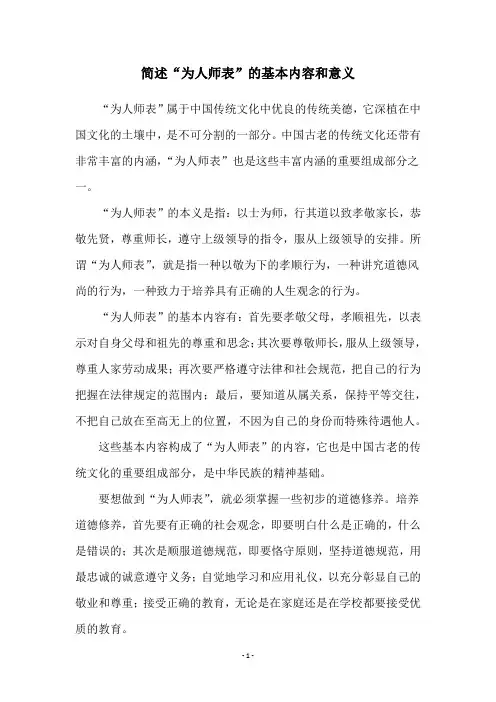 简述“为人师表”的基本内容和意义

“为人师表”属于中国传统文化中优良的传统美德，它深植在中国文化的土壤中，是不可分割的一部分。中国古老的传统文化还带有非常丰富的内涵，“为人师表”也是这些丰富内涵的重要组成部分之一。

“为人师表”的本义是指：以士为师，行其道以致孝敬家长，恭敬先贤，尊重师长，遵守上级领导的指令，服从上级领导的安排。所谓“为人师表”，就是指一种以敬为下的孝顺行为，一种讲究道德风尚的行为，一种致力于培养具有正确的人生观念的行为。

“为人师表”的基本内容有：首先要孝敬父母，孝顺祖先，以表示对自身父母和祖先的尊重和思念；其次要尊敬师长，服从上级领导，尊重人家劳动成果；再次要严格遵守法律和社会规范，把自己的行为把握在法律规定的范围内；最后，要知道从属关系，保持平等交往，不把自己放在至高无上的位置，不因为自己的身份而特殊待遇他人。

这些基本内容构成了“为人师表”的内容，它也是中国古老的传统文化的重要组成部分，是中华民族的精神基础。

要想做到“为人师表”，就必须掌握一些初步的道德修养。培养道德修养，首先要有正确的社会观念，即要明白什么是正确的，什么是错误的；其次是顺服道德规范，即要恪守原则，坚持道德规范，用最忠诚的诚意遵守义务；自觉地学习和应用礼仪，以充分彰显自己的敬业和尊重；接受正确的教育，无论是在家庭还是在学校都要接受优质的教育。

- 1 -